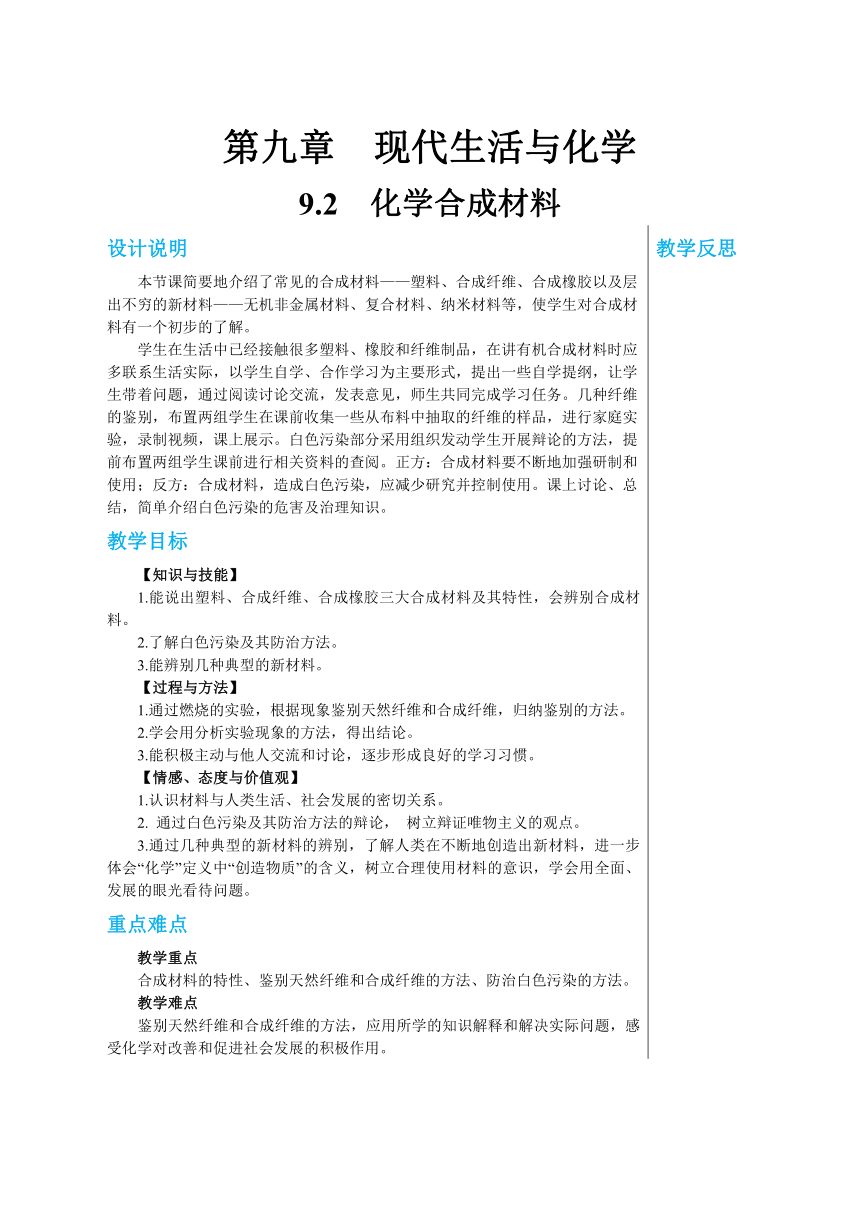 第九章　现代生活与化学

9.2　化学合成材料

设计说明

本节课简要地介绍了常见的合成材料——塑料、合成纤维、合成橡胶以及层出不穷的新材料——无机非金属材料、复合材料、纳米材料等，使学生对合成材料有一个初步的了解。

学生在生活中已经接触很多塑料、橡胶和纤维制品，在讲有机合成材料时应多联系生活实际，以学生自学、合作学习为主要形式，提出一些自学提纲，让学生带着问题，通过阅读讨论交流，发表意见，师生共同完成学习任务。几种纤维的鉴别，布置两组学生在课前收集一些从布料中抽取的纤维的样品，进行家庭实验，录制视频，课上展示。白色污染部分采用组织发动学生开展辩论的方法，提前布置两组学生课前进行相关资料的查阅。正方：合成材料要不断地加强研制和使用；反方：合成材料，造成白色污染，应减少研究并控制使用。课上讨论、总结，简单介绍白色污染的危害及治理知识。

教学目标

【知识与技能】

1.能说出塑料、合成纤维、合成橡胶三大合成材料及其特性，会辨别合成材料。

2.了解白色污染及其防治方法。

3.能辨别几种典型的新材料。

【过程与方法】

1.通过燃烧的实验，根据现象鉴别天然纤维和合成纤维，归纳鉴别的方法。

2.学会用分析实验现象的方法，得出结论。

3.能积极主动与他人交流和讨论，逐步形成良好的学习习惯。

【情感、态度与价值观】

1.认识材料与人类生活、社会发展的密切关系。

2. 通过白色污染及其防治方法的辩论， 树立辩证唯物主义的观点。

3.通过几种典型的新材料的辨别，了解人类在不断地创造出新材料，进一步体会“化学”定义中“创造物质”的含义，树立合理使用材料的意识，学会用全面、发展的眼光看待问题。

重点难点

教学重点

合成材料的特性、鉴别天然纤维和合成纤维的方法、防治白色污染的方法。

教学难点

鉴别天然纤维和合成纤维的方法，应用所学的知识解释和解决实际问题，感受化学对改善和促进社会发展的积极作用。

教学反思